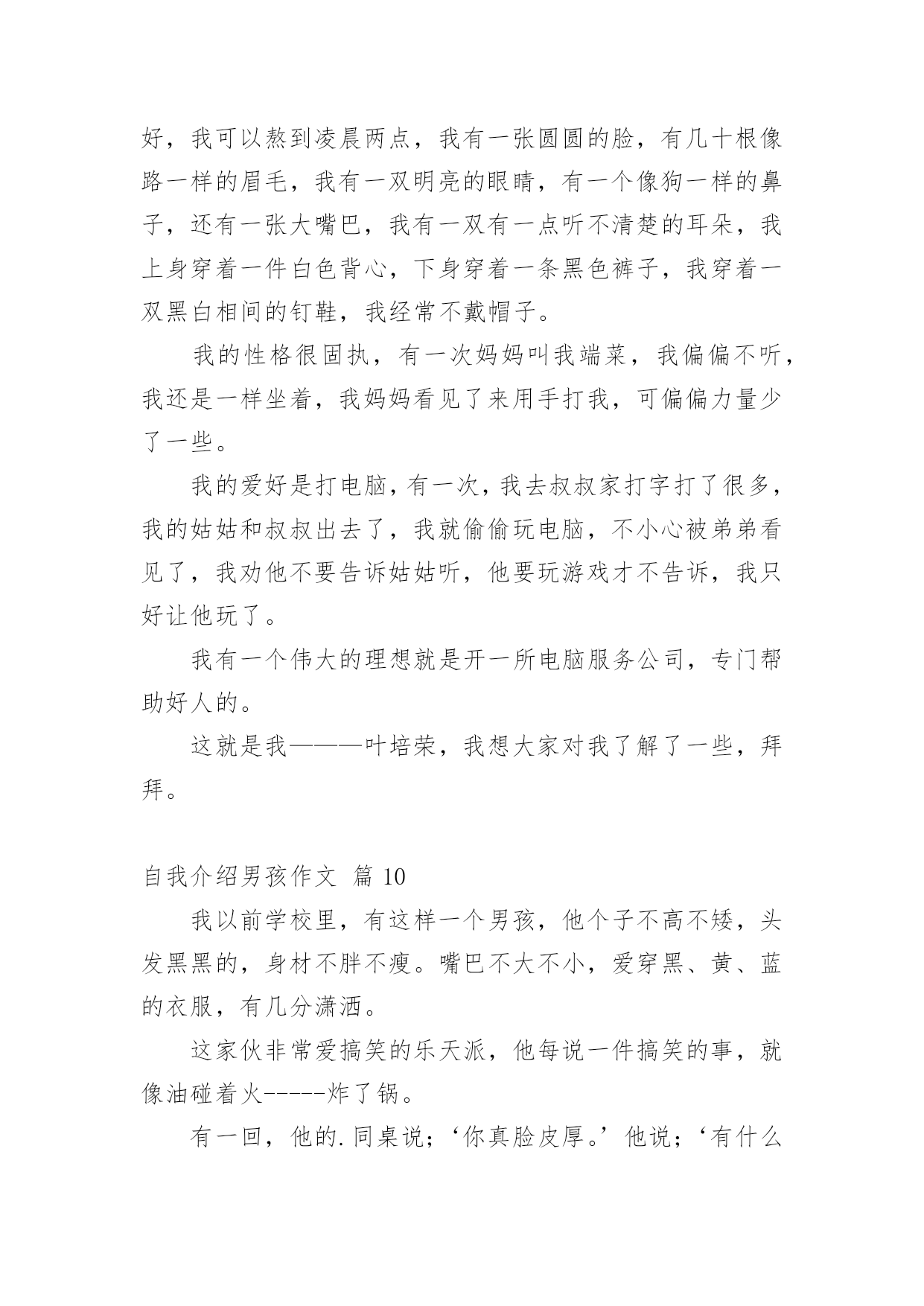 好，我可以熬到凌晨两点，我有一张圆圆的脸，有几十根像路一样的眉毛，我有一双明亮的眼睛，有一个像狗一样的鼻子，还有一张大嘴巴，我有一双有一点听不清楚的耳朵，我上身穿着一件白色背心，下身穿着一条黑色裤子，我穿着一双黑白相间的钉鞋，我经常不戴帽子。

我的性格很固执，有一次妈妈叫我端菜，我偏偏不听，我还是一样坐着，我妈妈看见了来用手打我，可偏偏力量少了一些。

我的爱好是打电脑，有一次，我去叔叔家打字打了很多，我的姑姑和叔叔出去了，我就偷偷玩电脑，不小心被弟弟看见了，我劝他不要告诉姑姑听，他要玩游戏才不告诉，我只好让他玩了。

我有一个伟大的理想就是开一所电脑服务公司，专门帮助好人的。

这就是我———叶培荣，我想大家对我了解了一些，拜拜。

自我介绍男孩作文 篇 10

我以前学校里，有这样一个男孩，他个子不高不矮，头发黑黑的，身材不胖不瘦。嘴巴不大不小，爱穿黑、黄、蓝的衣服，有几分潇洒。

这家伙非常爱搞笑的乐天派，他每说一件搞笑的事，就像油碰着火-----炸了锅。

有一回，他的.同桌说；‘你真脸皮厚。’他说；‘有什么